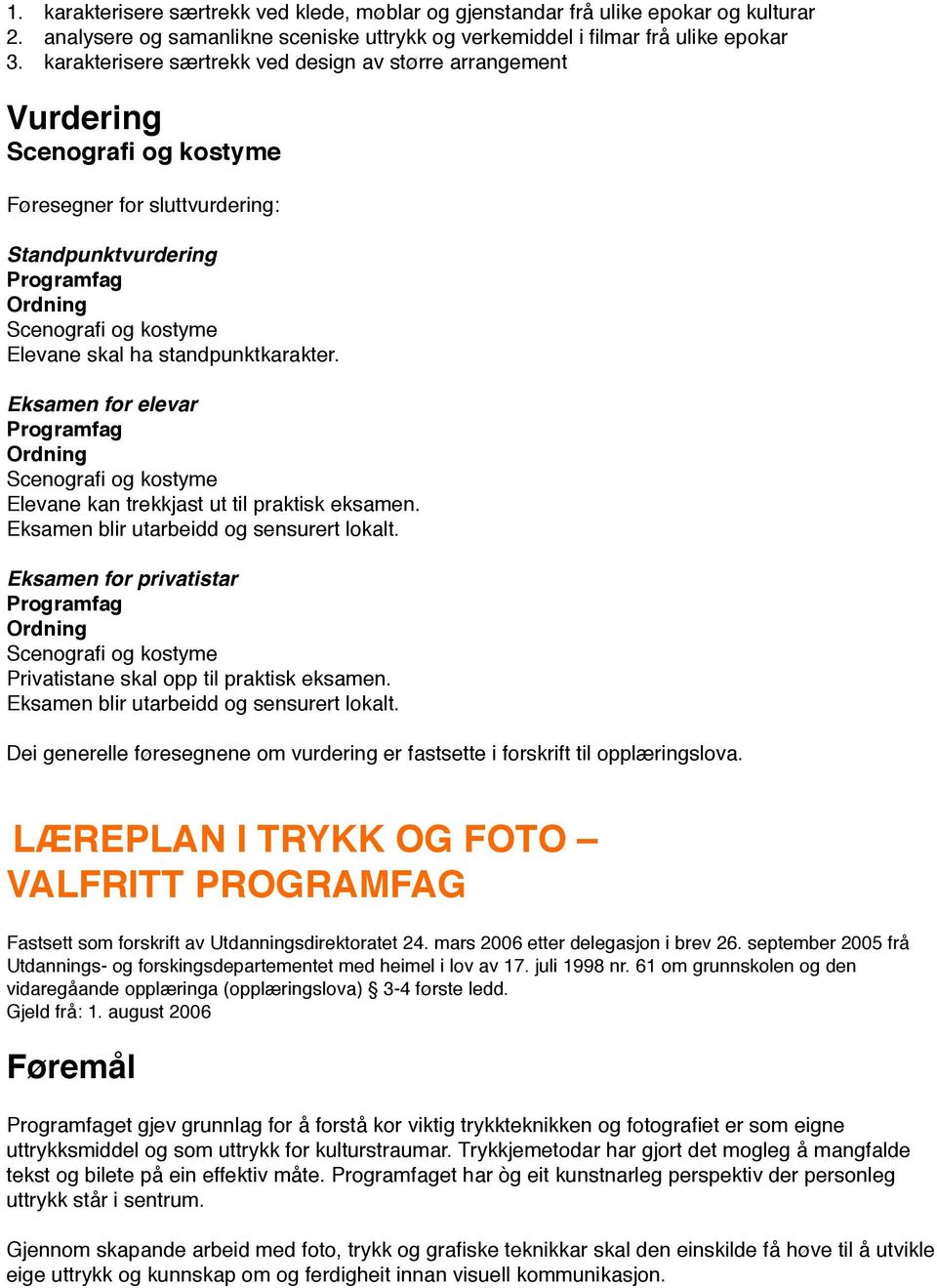 1. karakterisere særtrekk ved klede, møblar og gjenstandar frå ulike epokar og kulturar
2. analysere og samanlikne sceniske uttrykk og verkemiddel i filmar frå ulike epokar
3. karakterisere særtrekk ved design av større arrangement

Vurdering
Scenografi og kostyme

Føresegner for sluttvurdering:

Standpunktvurdering
Programfag
Ordning
Scenografi og kostyme
Elevane skal ha standpunktkarakter.

Eksamen for elevar
Programfag
Ordning
Scenografi og kostyme
Elevane kan trekkjast ut til praktisk eksamen.
Eksamen blir utarbeidd og sensurert lokalt.

Eksamen for privatistar
Programfag
Ordning
Scenografi og kostyme
Privatistane skal opp til praktisk eksamen.
Eksamen blir utarbeidd og sensurert lokalt.

Dei generelle føresegnene om vurdering er fastsette i forskrift til opplæringslova.

LÆREPLAN I TRYKK OG FOTO – VALFRITT PROGRAMFAG

Fastsett som forskrift av Utdanningsdirektoratet 24. mars 2006 etter delegasjon i brev 26. september 2005 frå Utdannings- og forskingsdepartementet med heimel i lov av 17. juli 1998 nr. 61 om grunnskolen og den vidaregåande opplæringa (opplæringslova) § 3-4 første ledd.
Gjeld frå: 1. august 2006

Føremål

Programfaget gjev grunnlag for å forstå kor viktig trykkteknikken og fotografiet er som eigne uttrykksmiddel og som uttrykk for kulturstraumar. Trykkjemetodar har gjort det mogleg å mangfalde tekst og bilete på ein effektiv måte. Programfaget har òg eit kunstnarleg perspektiv der personleg uttrykk står i sentrum.

Gjennom skapande arbeid med foto, trykk og grafiske teknikkar skal den einskilde få høve til å utvikle eige uttrykk og kunnskap om og ferdigheit innan visuell kommunikasjon.